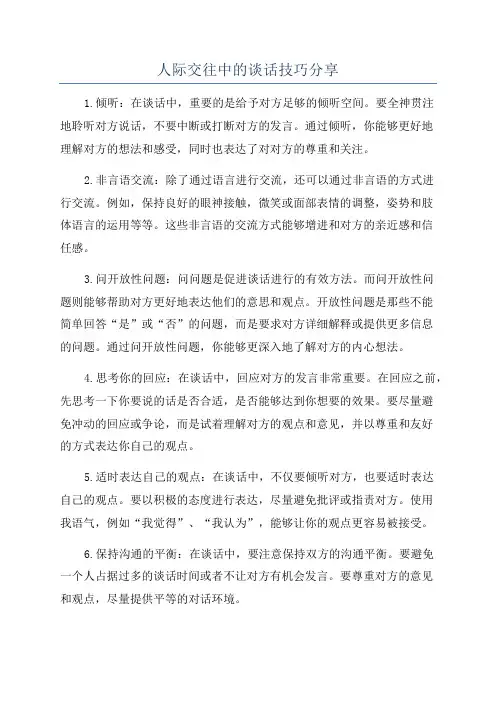 人际交往中的谈话技巧分享

1.倾听：在谈话中，重要的是给予对方足够的倾听空间。要全神贯注地聆听对方说话，不要中断或打断对方的发言。通过倾听，你能够更好地理解对方的想法和感受，同时也表达了对对方的尊重和关注。

2.非言语交流：除了通过语言进行交流，还可以通过非言语的方式进行交流。例如，保持良好的眼神接触，微笑或面部表情的调整，姿势和肢体语言的运用等等。这些非言语的交流方式能够增进和对方的亲近感和信任感。

3.问开放性问题：问问题是促进谈话进行的有效方法。而问开放性问题则能够帮助对方更好地表达他们的意思和观点。开放性问题是那些不能简单回答“是”或“否”的问题，而是要求对方详细解释或提供更多信息的问题。通过问开放性问题，你能够更深入地了解对方的内心想法。

4.思考你的回应：在谈话中，回应对方的发言非常重要。在回应之前，先思考一下你要说的话是否合适，是否能够达到你想要的效果。要尽量避免冲动的回应或争论，而是试着理解对方的观点和意见，并以尊重和友好的方式表达你自己的观点。

5.适时表达自己的观点：在谈话中，不仅要倾听对方，也要适时表达自己的观点。要以积极的态度进行表达，尽量避免批评或指责对方。使用我语气，例如“我觉得”、“我认为”，能够让你的观点更容易被接受。

6.保持沟通的平衡：在谈话中，要注意保持双方的沟通平衡。要避免一个人占据过多的谈话时间或者不让对方有机会发言。要尊重对方的意见和观点，尽量提供平等的对话环境。